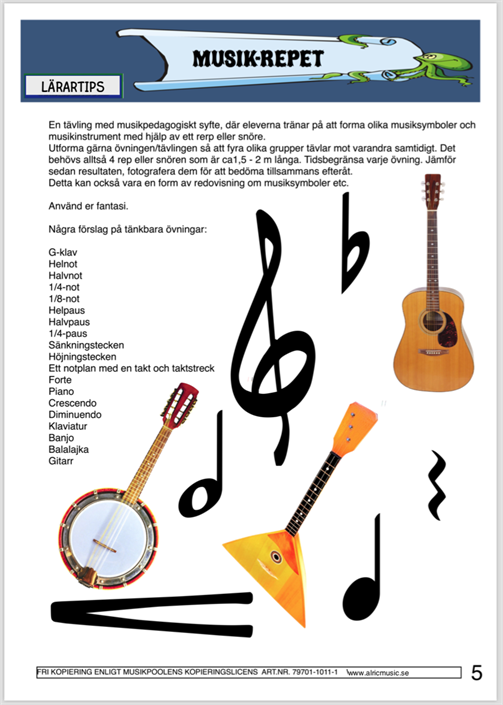 MUSIK-REPET

LÄRARTIPS

En tävling med musikpedagogiskt syfte, där eleverna tränar på att forma olika musiksymboler och musikinstrument med hjälp av ett rerp eller snöre.
Utforma gärna övningen/tävlingen så att fyra olika grupper tävlar mot varandra samtidigt. Det behövs alltså 4 rep eller snören som är ca1,5 - 2 m långa. Tidsbegränsa varje övning. Jämför sedan resultaten, fotografera dem för att bedöma tillsammans efteråt.
Detta kan också vara en form av redovisning om musiksymboler etc.

Använd er fantasi.

Några förslag på tänkbara övningar:

G-klav
Helnot
Halvnot
1/4-not
1/8-not
Helpaus
Halvpaus
1/4-paus
Sänkningstecken
Höjningstecken
Ett notplan med en takt och taktstreck
Forte
Piano
Crescendo
Diminuendo
Klaviatur
Banjo
Balalajka
Gitarr

FRI KOPIERING ENLIGT MUSIKPOOLENS KOPIERINGSLICENS ART.NR. 79701-1011-1 www.alricmusic.se 5